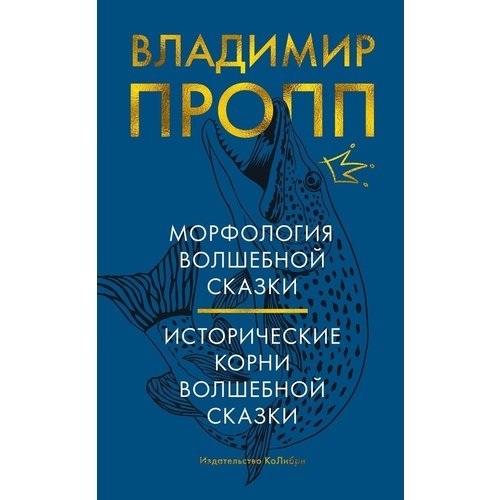 ВЛАДИМИР
ПРОПП

МОРФОЛОГИЯ
ВОЛШЕБНОЙ
СКАЗКИ

ИСТОРИЧЕСКИЕ
КОРНИ
ВОЛШЕБНОЙ
СКАЗКИ

Издательство КоЛибри